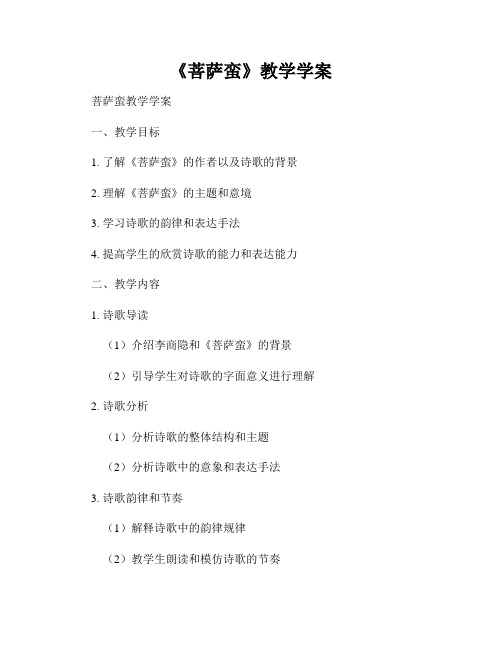 《菩萨蛮》教学学案

菩萨蛮教学学案

一、教学目标

1. 了解《菩萨蛮》的作者以及诗歌的背景

2. 理解《菩萨蛮》的主题和意境

3. 学习诗歌的韵律和表达手法

4. 提高学生的欣赏诗歌的能力和表达能力

二、教学内容

1. 诗歌导读

（1）介绍李商隐和《菩萨蛮》的背景

（2）引导学生对诗歌的字面意义进行理解

2. 诗歌分析

（1）分析诗歌的整体结构和主题

（2）分析诗歌中的意象和表达手法

3. 诗歌韵律和节奏

（1）解释诗歌中的韵律规律

（2）教学生朗读和模仿诗歌的节奏